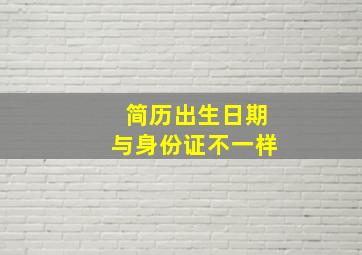 简历出生日期
与身份证不一样